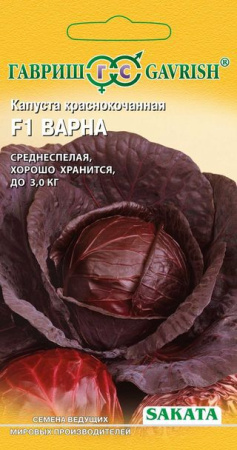 ГАВРИШ ГС GAVRISH®

Капуста краснокочанная
F1 ВАРНА

СРЕДНЕСПЕЛАЯ, ХОРОШО ХРАНИТСЯ, ДО 3,0 КГ

СЕМЕНА ВЕДУЩИХ МИРОВЫХ ПРОИЗВОДИТЕЛЕЙ

SAKATA